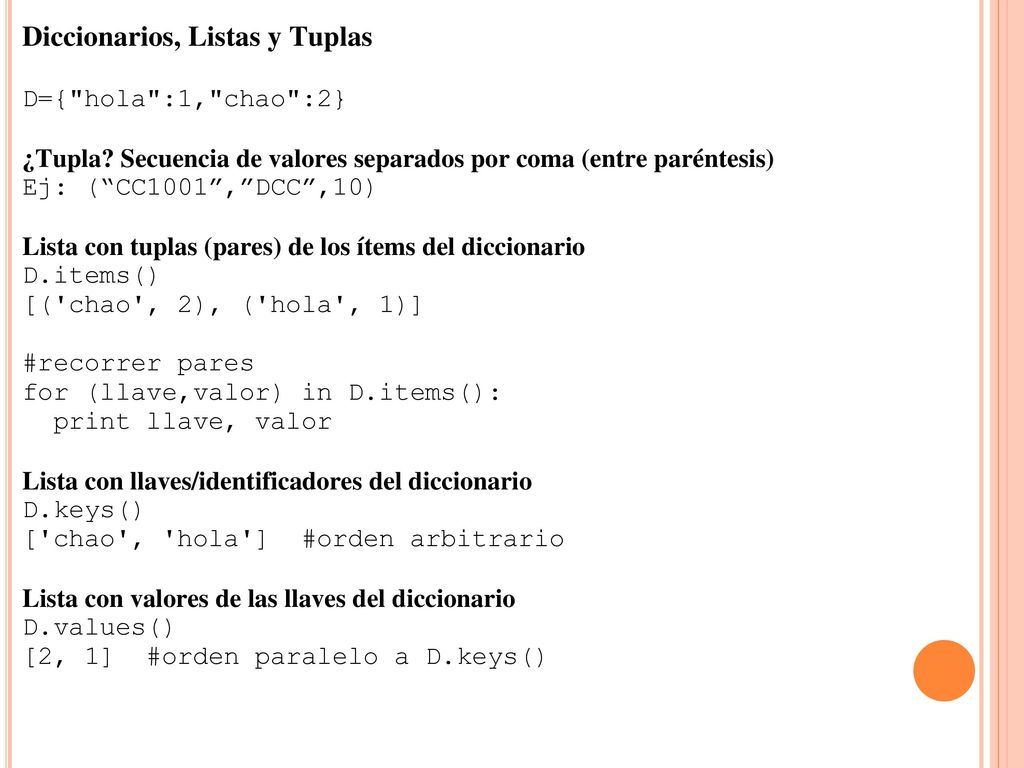 Diccionarios, Listas y Tuplas

D={"hola":1,"chao":2}

¿Tupla? Secuencia de valores separados por coma (entre paréntesis)
Ej: (“CC1001”,”DCC”,10)

Lista con tuplas (pares) de los ítems del diccionario
D.items()
[('chao', 2), ('hola', 1)]

#recorrer pares
for (llave,valor) in D.items():
  print llave, valor

Lista con llaves/identificadores del diccionario
D.keys()
['chao', 'hola']  #orden arbitrario

Lista con valores de las llaves del diccionario
D.values()
[2, 1]  #orden paralelo a D.keys()